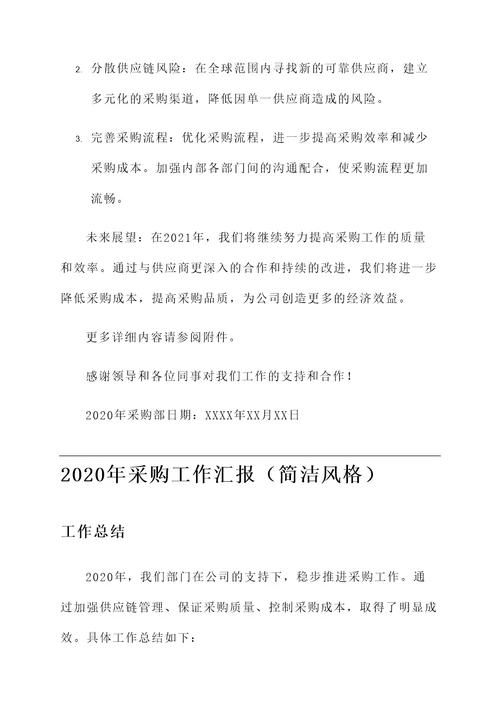 2. 分散供应链风险：在全球范围内寻找新的可靠供应商，建立多元化的采购渠道，降低因单一供应商造成的风险。

3. 完善采购流程：优化采购流程，进一步提高采购效率和减少采购成本。加强内部各部门间的沟通配合，使采购流程更加流畅。

未来展望：在2021年，我们将继续努力提高采购工作的质量和效率。通过与供应商更深入的合作和持续的改进，我们将进一步降低采购成本，提高采购品质，为公司创造更多的经济效益。

更多详细内容请参阅附件。

感谢领导和各位同事对我们工作的支持和合作！

2020年采购部日期：XXXX年XX月XX日

2020年采购工作汇报（简洁风格）

工作总结

2020年，我们部门在公司的支持下，稳步推进采购工作。通过加强供应链管理、保证采购质量、控制采购成本，取得了明显成效。具体工作总结如下：